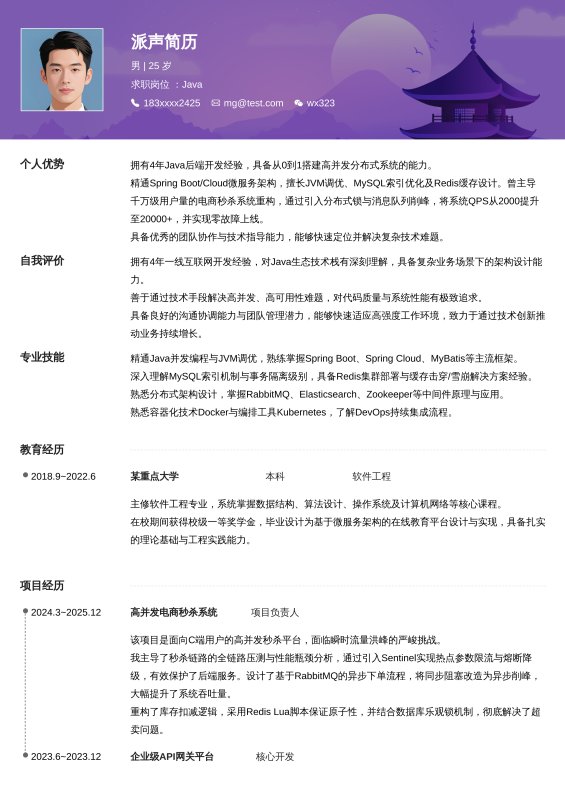 派声简历

男 | 25 岁

求职岗位 ：Java

183xxxx2425　mg@test.com　wx323

个人优势

拥有4年Java后端开发经验，具备从0到1搭建高并发分布式系统的能力。
精通Spring Boot/Cloud微服务架构，擅长JVM调优、MySQL索引优化及Redis缓存设计。曾主导千万级用户量的电商秒杀系统重构，通过引入分布式锁与消息队列削峰，将系统QPS从2000提升至20000+，并实现零故障上线。
具备优秀的团队协作与技术指导能力，能够快速定位并解决复杂技术难题。

自我评价

拥有4年一线互联网开发经验，对Java生态技术栈有深刻理解，具备复杂业务场景下的架构设计能力。
善于通过技术手段解决高并发、高可用性难题，对代码质量与系统性能有极致追求。
具备良好的沟通协调能力与团队管理潜力，能够快速适应高强度工作环境，致力于通过技术创新推动业务持续增长。

专业技能

精通Java并发编程与JVM调优，熟练掌握Spring Boot、Spring Cloud、MyBatis等主流框架。
深入理解MySQL索引机制与事务隔离级别，具备Redis集群部署与缓存击穿/雪崩解决方案经验。
熟悉分布式架构设计，掌握RabbitMQ、Elasticsearch、Zookeeper等中间件原理与应用。
熟悉容器化技术Docker与编排工具Kubernetes，了解DevOps持续集成流程。

教育经历

2018.9~2022.6　某重点大学　本科　软件工程

主修软件工程专业，系统掌握数据结构、算法设计、操作系统及计算机网络等核心课程。
在校期间获得校级一等奖学金，毕业设计为基于微服务架构的在线教育平台设计与实现，具备扎实的理论基础与工程实践能力。

项目经历

2024.3~2025.12　高并发电商秒杀系统　项目负责人

该项目是面向C端用户的高并发秒杀平台，面临瞬时流量洪峰的严峻挑战。
我主导了秒杀链路的全链路压测与性能瓶颈分析，通过引入Sentinel实现热点参数限流与熔断降级，有效保护了后端服务。设计了基于RabbitMQ的异步下单流程，将同步阻塞改造为异步削峰，大幅提升了系统吞吐量。
重构了库存扣减逻辑，采用Redis Lua脚本保证原子性，并结合数据库乐观锁机制，彻底解决了超卖问题。

2023.6~2023.12　企业级API网关平台　核心开发